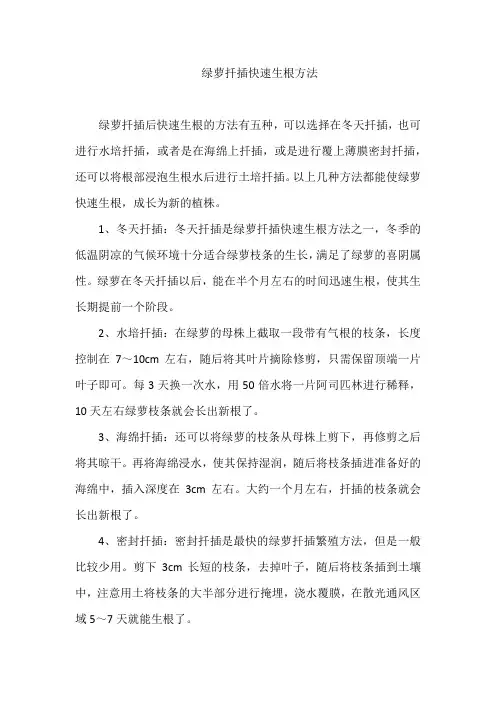 绿萝扦插快速生根方法

绿萝扦插后快速生根的方法有五种，可以选择在冬天扦插，也可进行水培扦插，或者是在海绵上扦插，或是进行覆上薄膜密封扦插，还可以将根部浸泡生根水后进行土培扦插。以上几种方法都能使绿萝快速生根，成长为新的植株。

1、冬天扦插：冬天扦插是绿萝扦插快速生根方法之一，冬季的低温阴凉的气候环境十分适合绿萝枝条的生长，满足了绿萝的喜阴属性。绿萝在冬天扦插以后，能在半个月左右的时间迅速生根，使其生长期提前一个阶段。

2、水培扦插：在绿萝的母株上截取一段带有气根的枝条，长度控制在 7～10cm 左右，随后将其叶片摘除修剪，只需保留顶端一片叶子即可。每 3 天换一次水，用 50 倍水将一片阿司匹林进行稀释，10 天左右绿萝枝条就会长出新根了。

3、海绵扦插：还可以将绿萝的枝条从母株上剪下，再修剪之后将其晾干。再将海绵浸水，使其保持湿润，随后将枝条插进准备好的海绵中，插入深度在 3cm 左右。大约一个月左右，扦插的枝条就会长出新根了。

4、密封扦插：密封扦插是最快的绿萝扦插繁殖方法，但是一般比较少用。剪下 3cm 长短的枝条，去掉叶子，随后将枝条插到土壤中，注意用土将枝条的大半部分进行掩埋，浇水覆膜，在散光通风区域 5～7 天就能生根了。